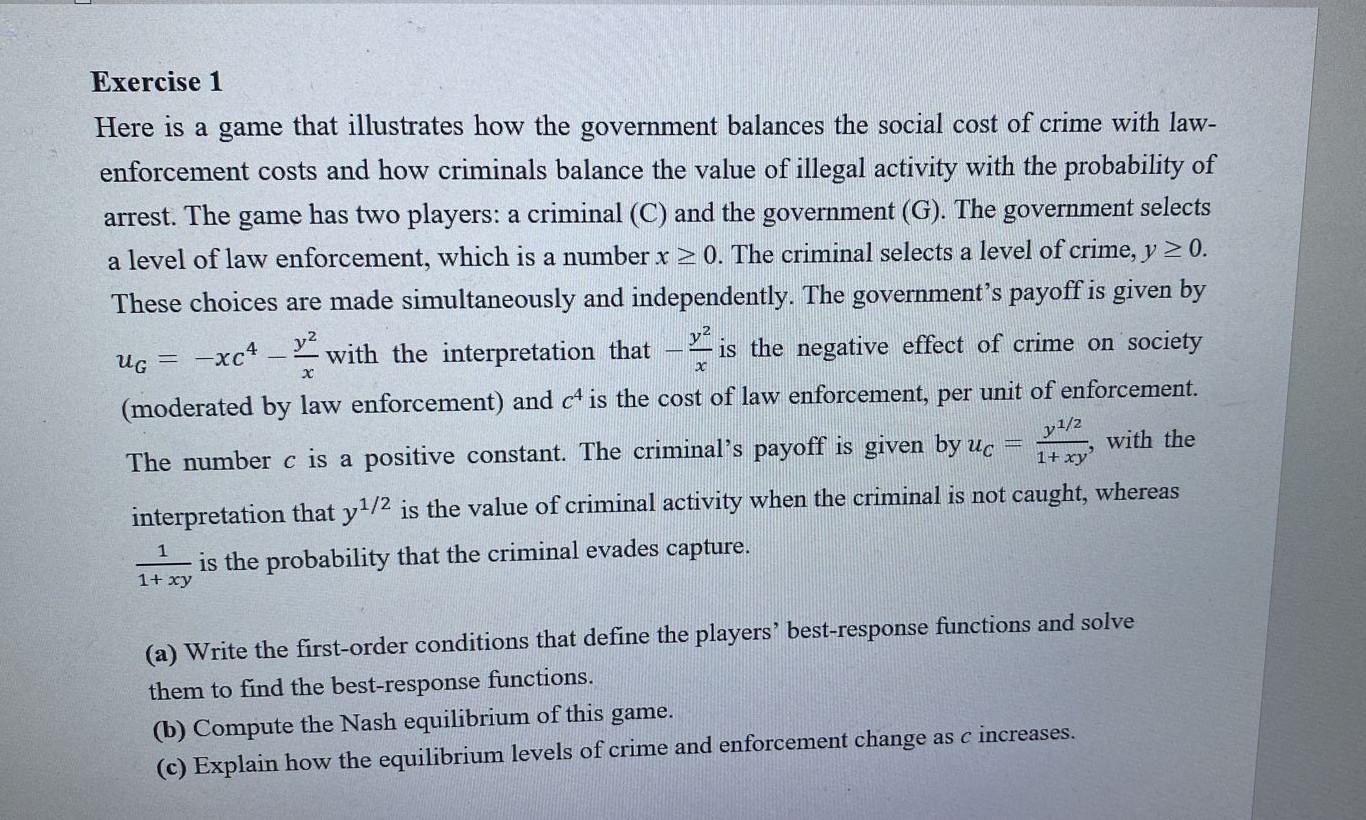 **Exercise 1**

Here is a game that illustrates how the government balances the social cost of crime with law-enforcement costs and how criminals balance the value of illegal activity with the probability of arrest. The game has two players: a criminal (C) and the government (G). The government selects a level of law enforcement, which is a number $x \geq 0$. The criminal selects a level of crime, $y \geq 0$. These choices are made simultaneously and independently. The government's payoff is given by $u_G = -xc^4 - \frac{y^2}{x}$ with the interpretation that $-\frac{y^2}{x}$ is the negative effect of crime on society (moderated by law enforcement) and $c^4$ is the cost of law enforcement, per unit of enforcement. The number $c$ is a positive constant. The criminal's payoff is given by $u_C = \frac{y^{1/2}}{1+xy}$, with the interpretation that $y^{1/2}$ is the value of criminal activity when the criminal is not caught, whereas $\frac{1}{1+xy}$ is the probability that the criminal evades capture.

**(a)** Write the first-order conditions that define the players' best-response functions and solve them to find the best-response functions.
**(b)** Compute the Nash equilibrium of this game.
**(c)** Explain how the equilibrium levels of crime and enforcement change as $c$ increases.